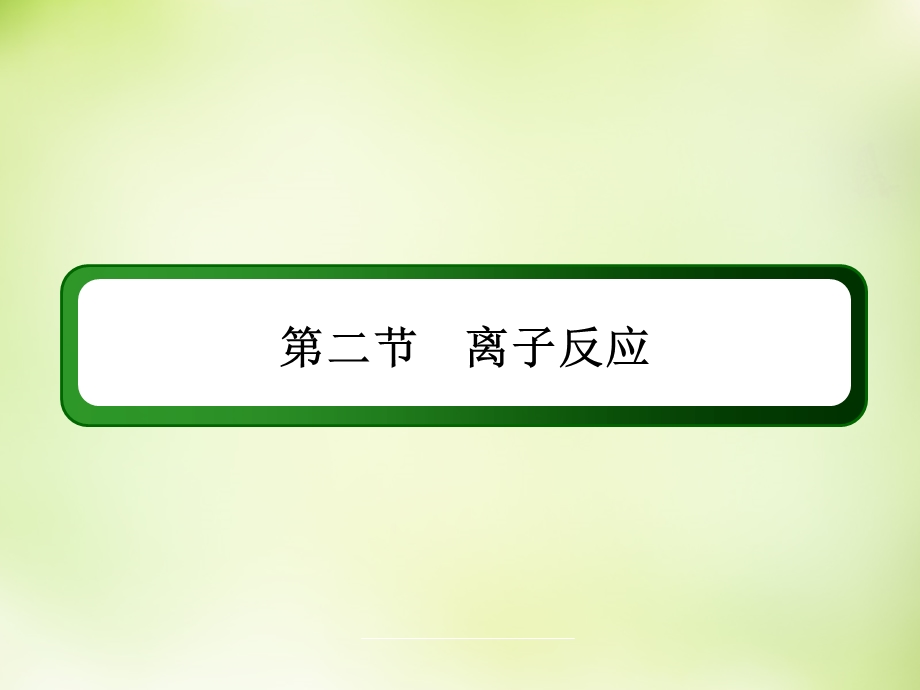 第二节　离子反应